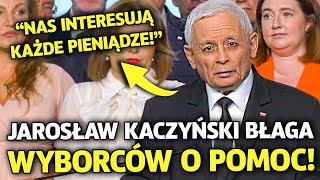 “NAS INTERESUJĄ KAŻDE PIENIĄDZE!”

JAROSŁAW KACZYŃSKI BŁAGA WYBORCÓW O POMOC!